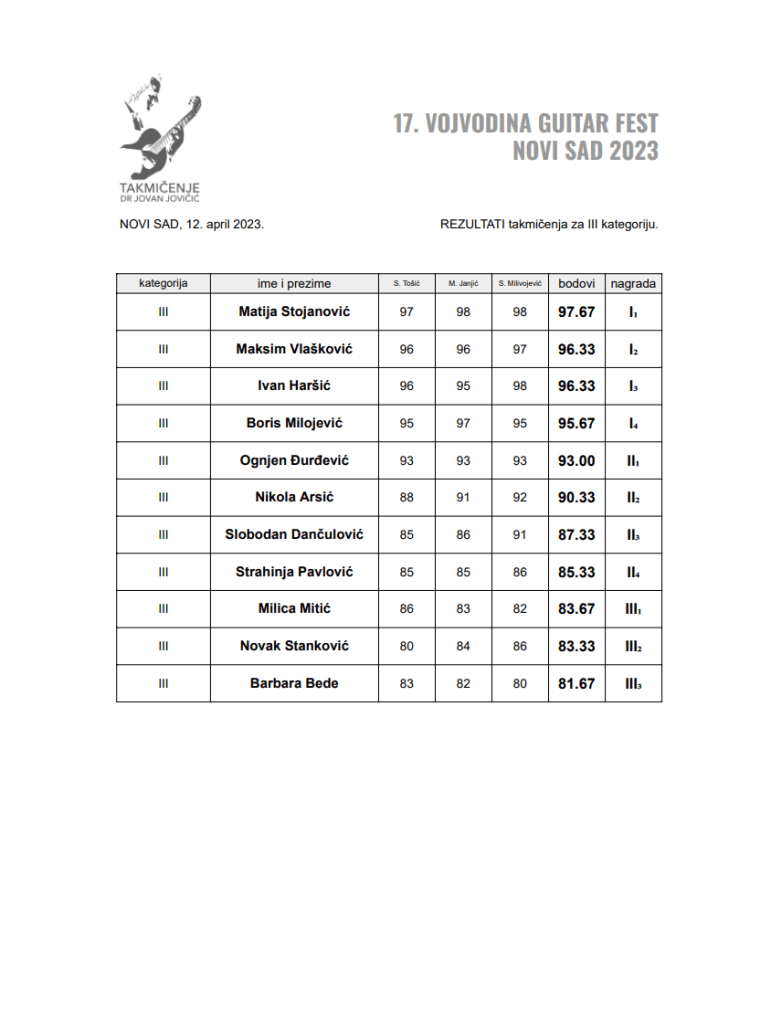 TAKMIČENJE
DR JOVAN JOVIČIĆ

17. VOJVODINA GUITAR FEST
NOVI SAD 2023

NOVI SAD, 12. april 2023.

REZULTATI takmičenja za III kategoriju.

| kategorija | ime i prezime | S. Tošić | M. Janjić | S. Milivojević | bodovi | nagrada |
|---|---|---|---|---|---|---|
| III | Matija Stojanović | 97 | 98 | 98 | 97.67 | $I_1$ |
| III | Maksim Vlašković | 96 | 96 | 97 | 96.33 | $I_2$ |
| III | Ivan Haršić | 96 | 95 | 98 | 96.33 | $I_3$ |
| III | Boris Milojević | 95 | 97 | 95 | 95.67 | $I_4$ |
| III | Ognjen Đurđević | 93 | 93 | 93 | 93.00 | $II_1$ |
| III | Nikola Arsić | 88 | 91 | 92 | 90.33 | $II_2$ |
| III | Slobodan Dančulović | 85 | 86 | 91 | 87.33 | $II_3$ |
| III | Strahinja Pavlović | 85 | 85 | 86 | 85.33 | $II_4$ |
| III | Milica Mitić | 86 | 83 | 82 | 83.67 | $III_1$ |
| III | Novak Stanković | 80 | 84 | 86 | 83.33 | $III_2$ |
| III | Barbara Bede | 83 | 82 | 80 | 81.67 | $III_3$ |